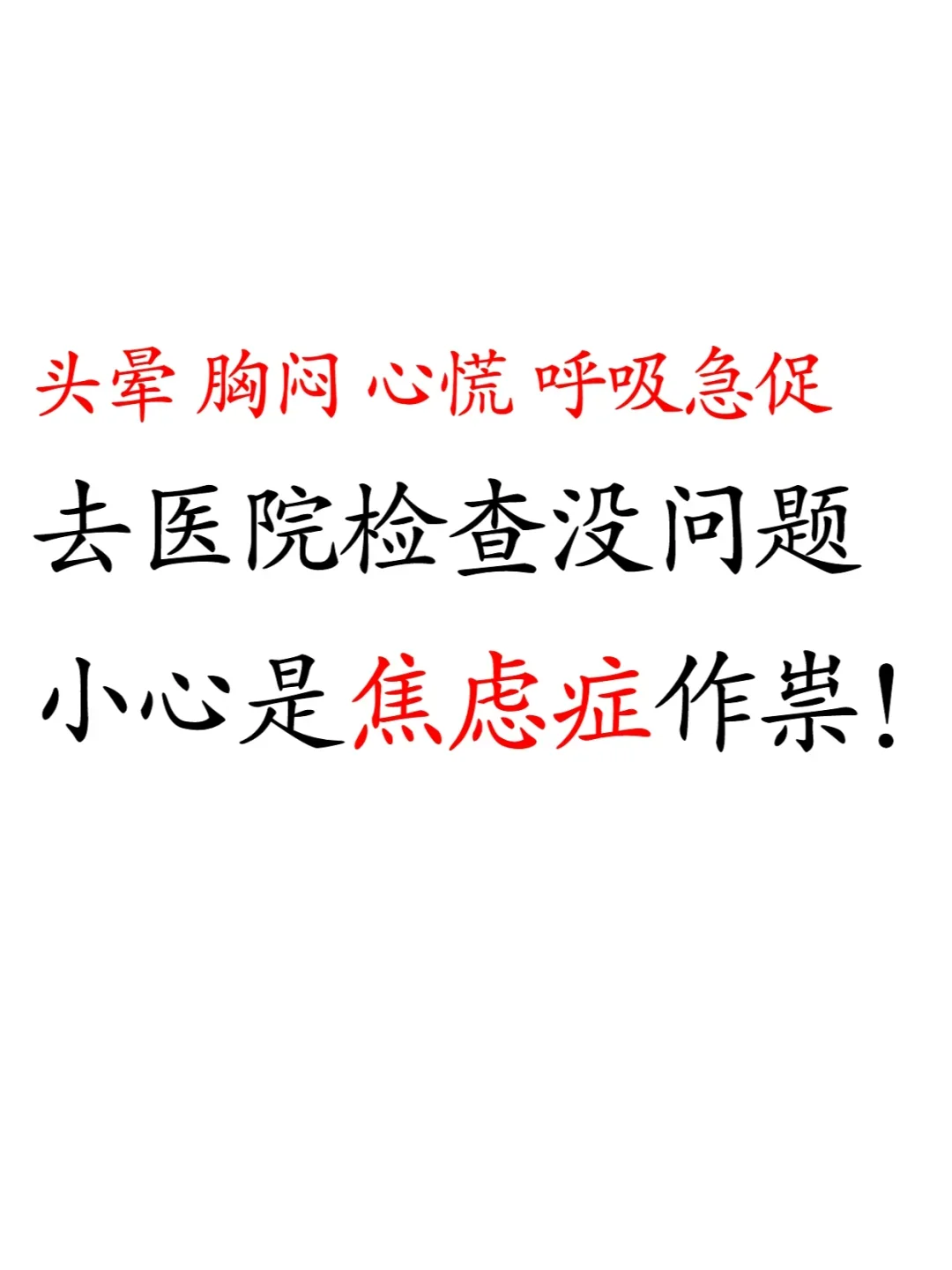 头晕 胸闷 心慌 呼吸急促

去医院检查没问题

小心是焦虑症作祟！